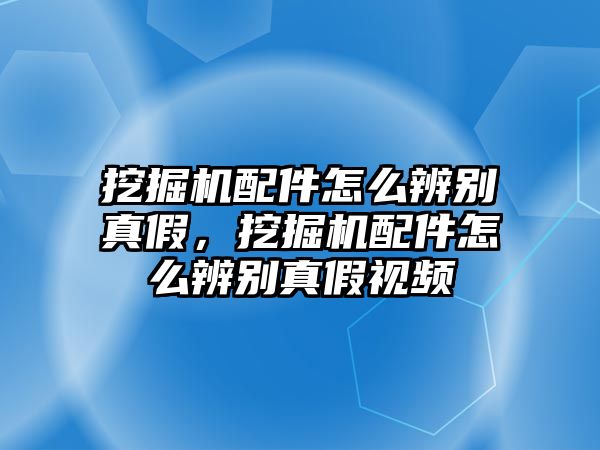 挖掘机配件怎么辨别真假，挖掘机配件怎么辨别真假视频